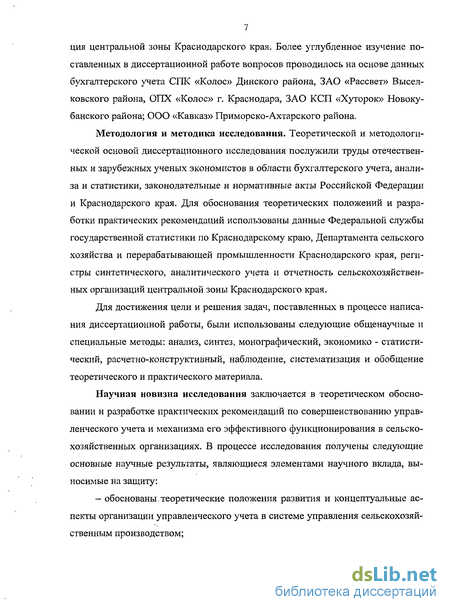 7

ция центральной зоны Краснодарского края. Более углубленное изучение поставленных в диссертационной работе вопросов проводилось на основе данных бухгалтерского учета СПК «Колос» Динского района, ЗАО «Рассвет» Выселковского района, ОПХ «Колос» г. Краснодара, ЗАО КСП «Хуторок» Новокубанского района; ООО «Кавказ» Приморско-Ахтарского района.

Методология и методика исследования. Теоретической и методологической основой диссертационного исследования послужили труды отечественных и зарубежных ученых экономистов в области бухгалтерского учета, анализа и статистики, законодательные и нормативные акты Российской Федерации и Краснодарского края. Для обоснования теоретических положений и разработки практических рекомендаций использованы данные Федеральной службы государственной статистики по Краснодарскому краю, Департамента сельского хозяйства и перерабатывающей промышленности Краснодарского края, регистры синтетического, аналитического учета и отчетность сельскохозяйственных организаций центральной зоны Краснодарского края.

Для достижения цели и решения задач, поставленных в процессе написания диссертационной работы, были использованы следующие общенаучные и специальные методы: анализ, синтез, монографический, экономико - статистический, расчетно-конструктивный, наблюдение, систематизация и обобщение теоретического и практического материала.

Научная новизна исследования заключается в теоретическом обосновании и разработке практических рекомендаций по совершенствованию управленческого учета и механизма его эффективного функционирования в сельскохозяйственных организациях. В процессе исследования получены следующие основные научные результаты, являющиеся элементами научного вклада, выносимые на защиту:

– обоснованы теоретические положения развития и концептуальные аспекты организации управленческого учета в системе управления сельскохозяйственным производством;

dsLib.net
библиотека диссертаций